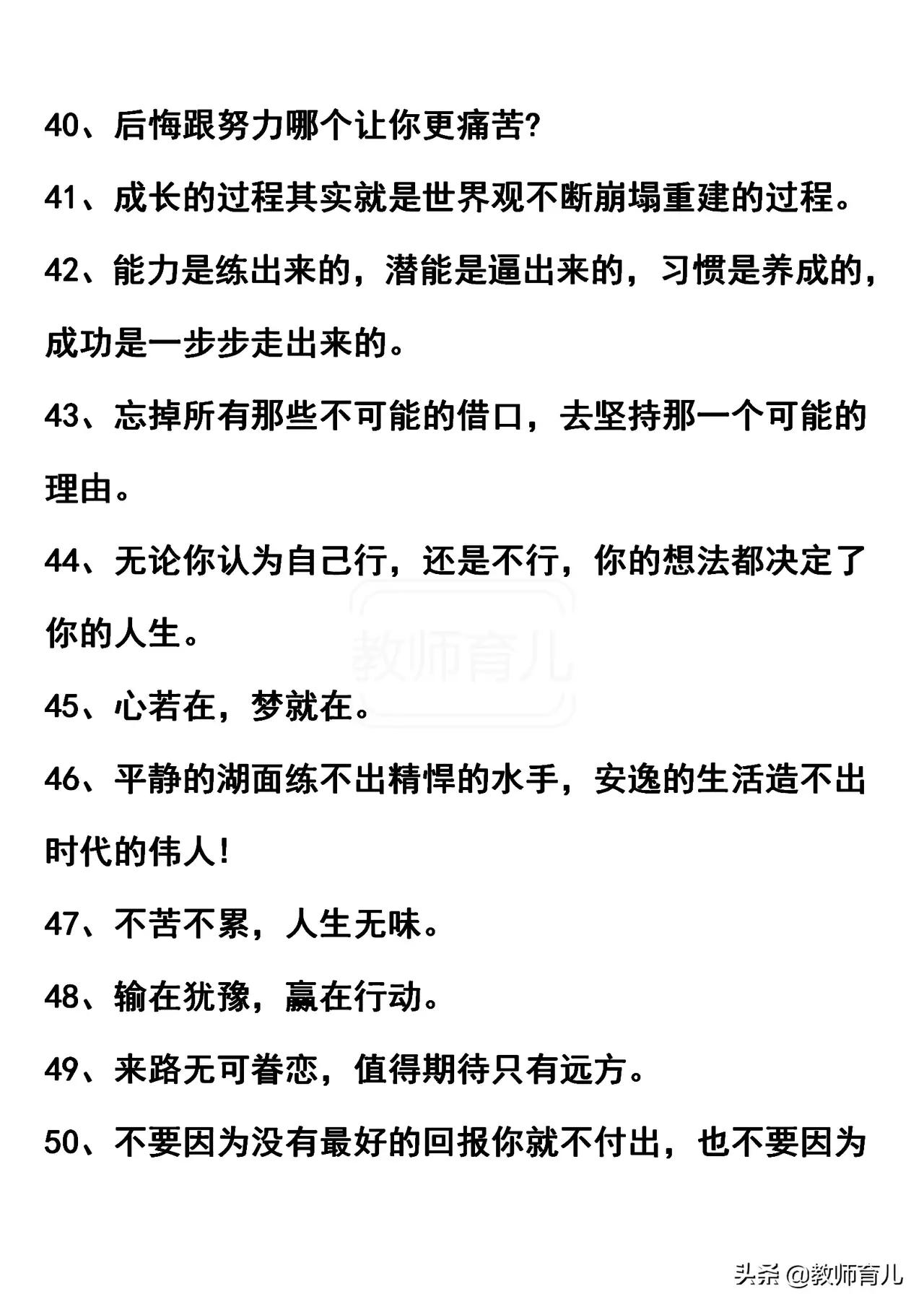 40、后悔跟努力哪个让你更痛苦?

41、成长的过程其实就是世界观不断崩塌重建的过程。

42、能力是练出来的，潜能是逼出来的，习惯是养成的，成功是一步步走出来的。

43、忘掉所有那些不可能的借口，去坚持那一个可能的理由。

44、无论你认为自己行，还是不行，你的想法都决定了你的人生。

教师育儿

45、心若在，梦就在。

46、平静的湖面练不出精悍的水手，安逸的生活造不出时代的伟人!

47、不苦不累，人生无味。

48、输在犹豫，赢在行动。

49、来路无可眷恋，值得期待只有远方。

50、不要因为没有最好的回报你就不付出，也不要因为

头条 @教师育儿